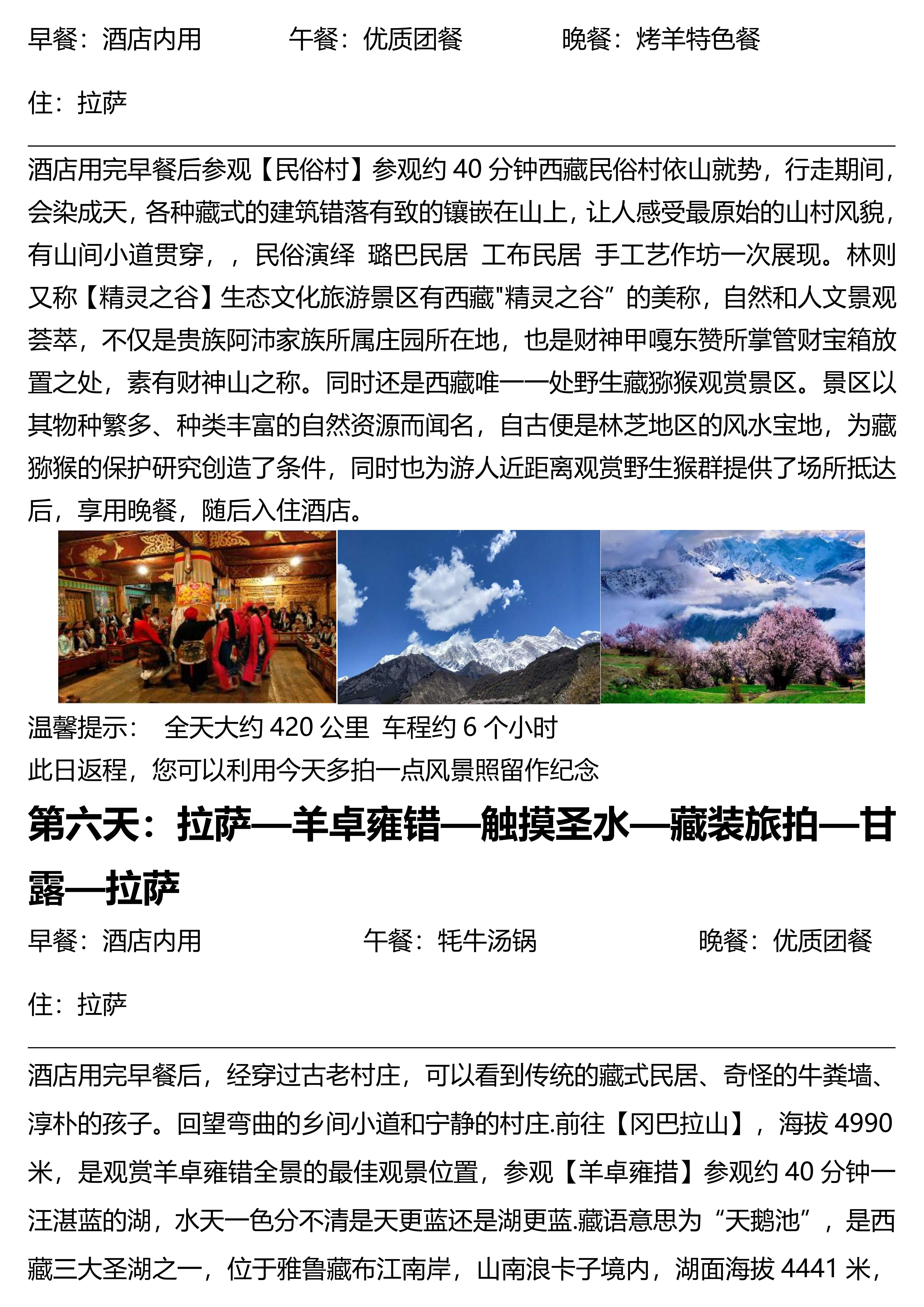 早餐：酒店内用　　　午餐：优质团餐　　　晚餐：烤羊特色餐

住：拉萨

酒店用完早餐后参观【民俗村】参观约 40 分钟西藏民俗村依山就势，行走期间，会染成天，各种藏式的建筑错落有致的镶嵌在山上，让人感受最原始的山村风貌，有山间小道贯穿，，民俗演绎 璐巴民居 工布民居 手工艺作坊一次展现。林则又称【精灵之谷】生态文化旅游景区有西藏"精灵之谷”的美称，自然和人文景观荟萃，不仅是贵族阿沛家族所属庄园所在地，也是财神甲嘎东赞所掌管财宝箱放置之处，素有财神山之称。同时还是西藏唯一一处野生藏猕猴观赏景区。景区以其物种繁多、种类丰富的自然资源而闻名，自古便是林芝地区的风水宝地，为藏猕猴的保护研究创造了条件，同时也为游人近距离观赏野生猴群提供了场所抵达后，享用晚餐，随后入住酒店。

温馨提示：　全天大约 420 公里 车程约 6 个小时
此日返程，您可以利用今天多拍一点风景照留作纪念

第六天：拉萨—羊卓雍错—触摸圣水—藏装旅拍—甘露—拉萨

早餐：酒店内用　　　午餐：牦牛汤锅　　　晚餐：优质团餐

住：拉萨

酒店用完早餐后，经穿过古老村庄，可以看到传统的藏式民居、奇怪的牛粪墙、淳朴的孩子。回望弯曲的乡间小道和宁静的村庄.前往【冈巴拉山】，海拔 4990 米，是观赏羊卓雍错全景的最佳观景位置，参观【羊卓雍措】参观约 40 分钟一汪湛蓝的湖，水天一色分不清是天更蓝还是湖更蓝.藏语意思为“天鹅池”，是西藏三大圣湖之一，位于雅鲁藏布江南岸，山南浪卡子境内，湖面海拔 4441 米，